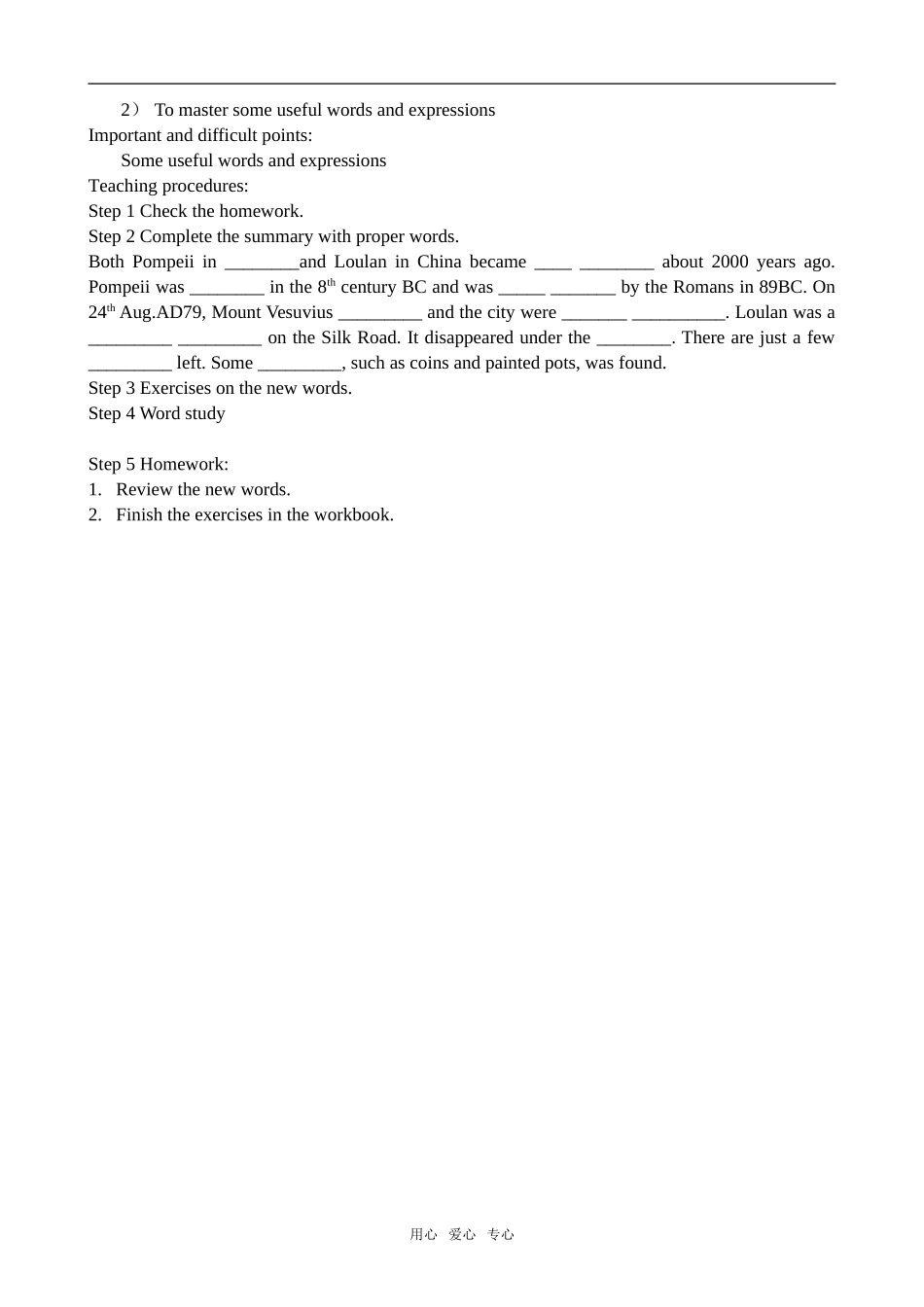 2） To master some useful words and expressions
Important and difficult points:
Some useful words and expressions
Teaching procedures:
Step 1 Check the homework.
Step 2 Complete the summary with proper words.
Both Pompeii in ________and Loulan in China became ____ ________ about 2000 years ago. Pompeii was ________ in the 8$^{th}$ century BC and was _____ _______ by the Romans in 89BC. On 24$^{th}$ Aug.AD79, Mount Vesuvius _________ and the city were _______ __________. Loulan was a _________ _________ on the Silk Road. It disappeared under the ________. There are just a few _________ left. Some _________, such as coins and painted pots, was found.
Step 3 Exercises on the new words.
Step 4 Word study

Step 5 Homework:
1. Review the new words.
2. Finish the exercises in the workbook.

用心 爱心 专心